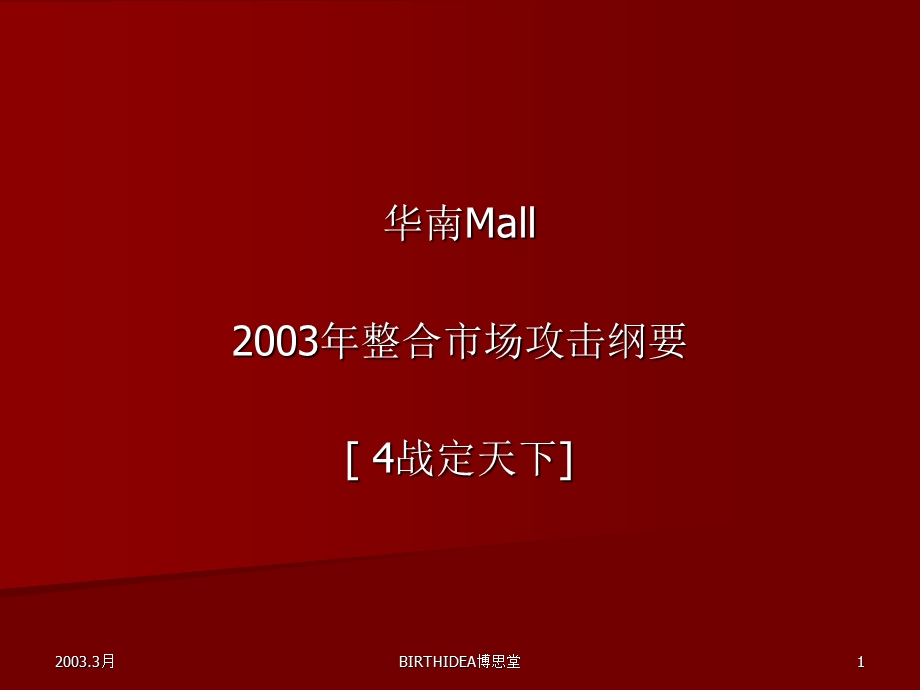 华南Mall

2003年整合市场攻击纲要

[ 4战定天下]

2003.3月

BIRTHIDEA博思堂

1